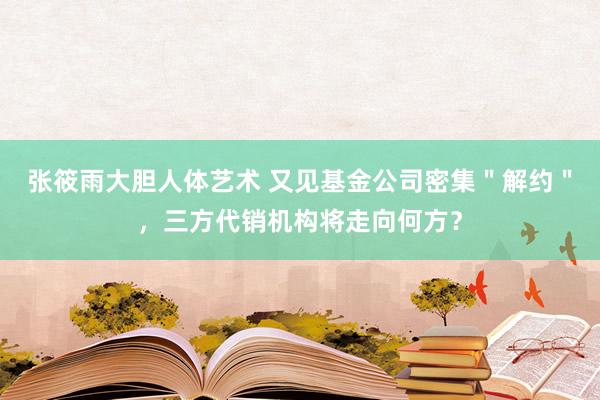 张筱雨大胆人体艺术 又见基金公司密集＂解约＂，三方代销机构将走向何方？